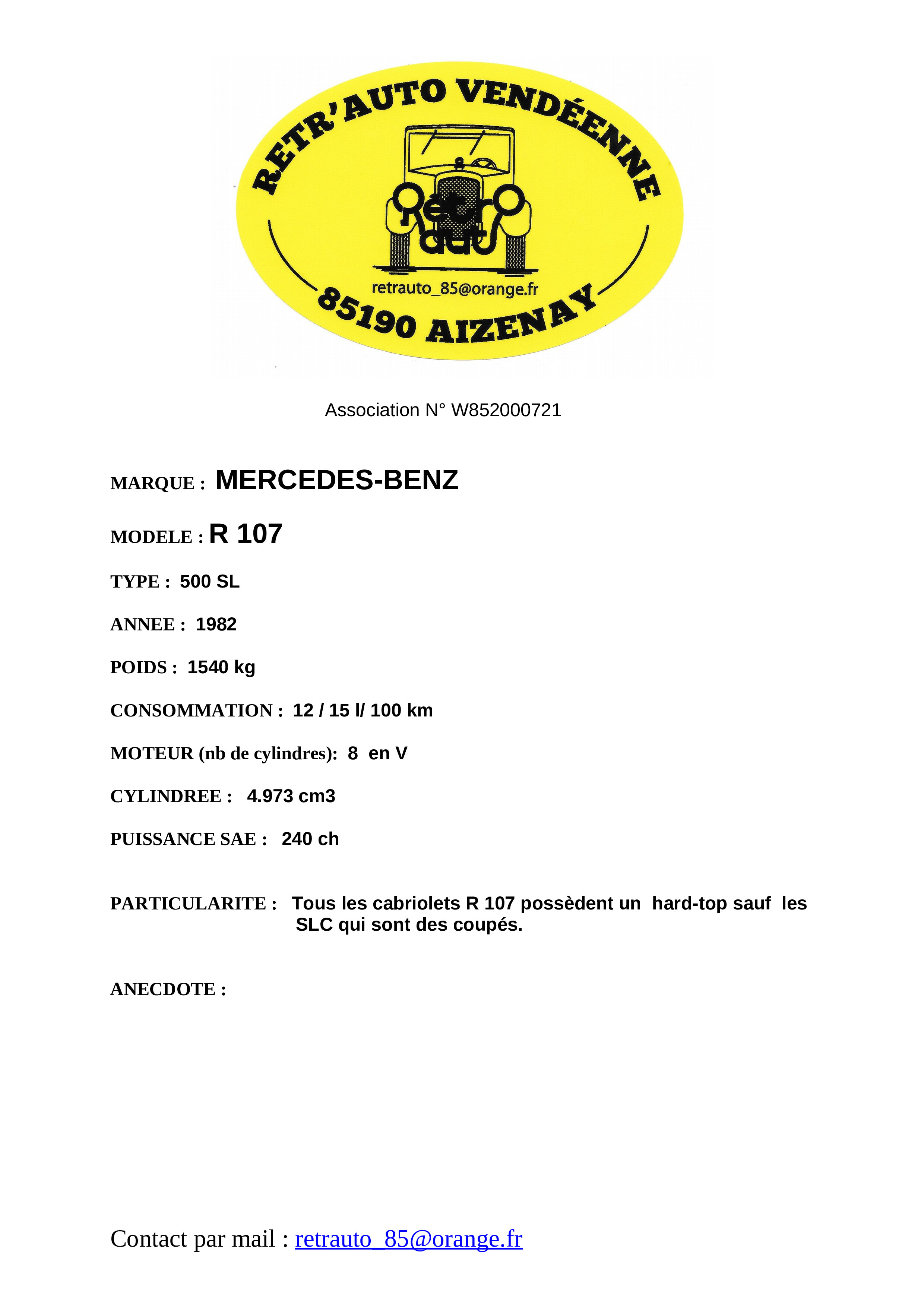 RETR'AUTO VENDÉENNE

retr aut

retrauto_85@orange.fr

85190 AIZENAY

Association N° W852000721

MARQUE : MERCEDES-BENZ

MODELE : R 107

TYPE : 500 SL

ANNEE : 1982

POIDS : 1540 kg

CONSOMMATION : 12 / 15 l/ 100 km

MOTEUR (nb de cylindres): 8 en V

CYLINDREE : 4.973 cm3

PUISSANCE SAE : 240 ch

PARTICULARITE : Tous les cabriolets R 107 possèdent un hard-top sauf les SLC qui sont des coupés.

ANECDOTE :

Contact par mail : retrauto_85@orange.fr